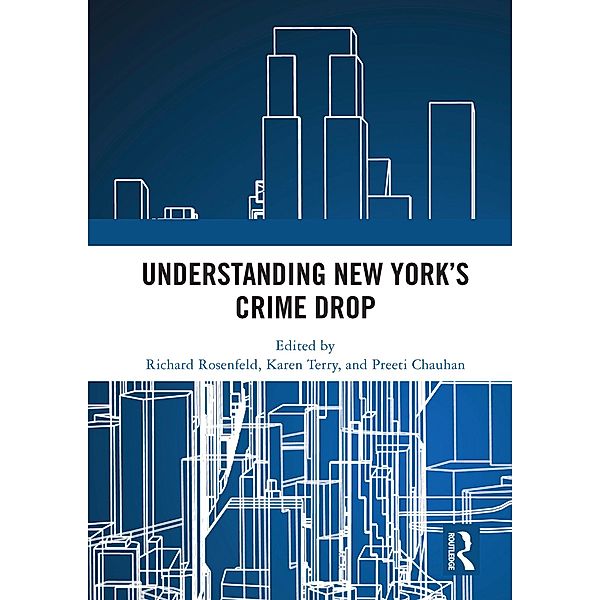 UNDERSTANDING NEW YORK'S CRIME DROP

Edited by
Richard Rosenfeld, Karen Terry, and Preeti Chauhan

ROUTLEDGE